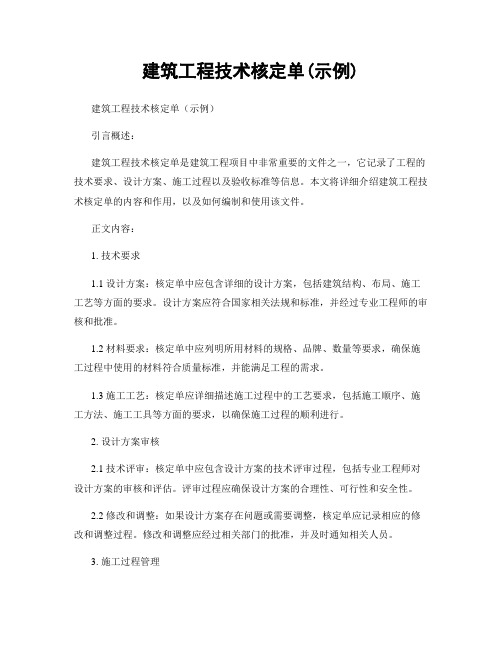 建筑工程技术核定单(示例)

建筑工程技术核定单（示例）

引言概述：

建筑工程技术核定单是建筑工程项目中非常重要的文件之一，它记录了工程的技术要求、设计方案、施工过程以及验收标准等信息。本文将详细介绍建筑工程技术核定单的内容和作用，以及如何编制和使用该文件。

正文内容：

1. 技术要求

1.1 设计方案：核定单中应包含详细的设计方案，包括建筑结构、布局、施工工艺等方面的要求。设计方案应符合国家相关法规和标准，并经过专业工程师的审核和批准。

1.2 材料要求：核定单中应列明所用材料的规格、品牌、数量等要求，确保施工过程中使用的材料符合质量标准，并能满足工程的需求。

1.3 施工工艺：核定单应详细描述施工过程中的工艺要求，包括施工顺序、施工方法、施工工具等方面的要求，以确保施工过程的顺利进行。

2. 设计方案审核

2.1 技术评审：核定单中应包含设计方案的技术评审过程，包括专业工程师对设计方案的审核和评估。评审过程应确保设计方案的合理性、可行性和安全性。

2.2 修改和调整：如果设计方案存在问题或需要调整，核定单应记录相应的修改和调整过程。修改和调整应经过相关部门的批准，并及时通知相关人员。

3. 施工过程管理